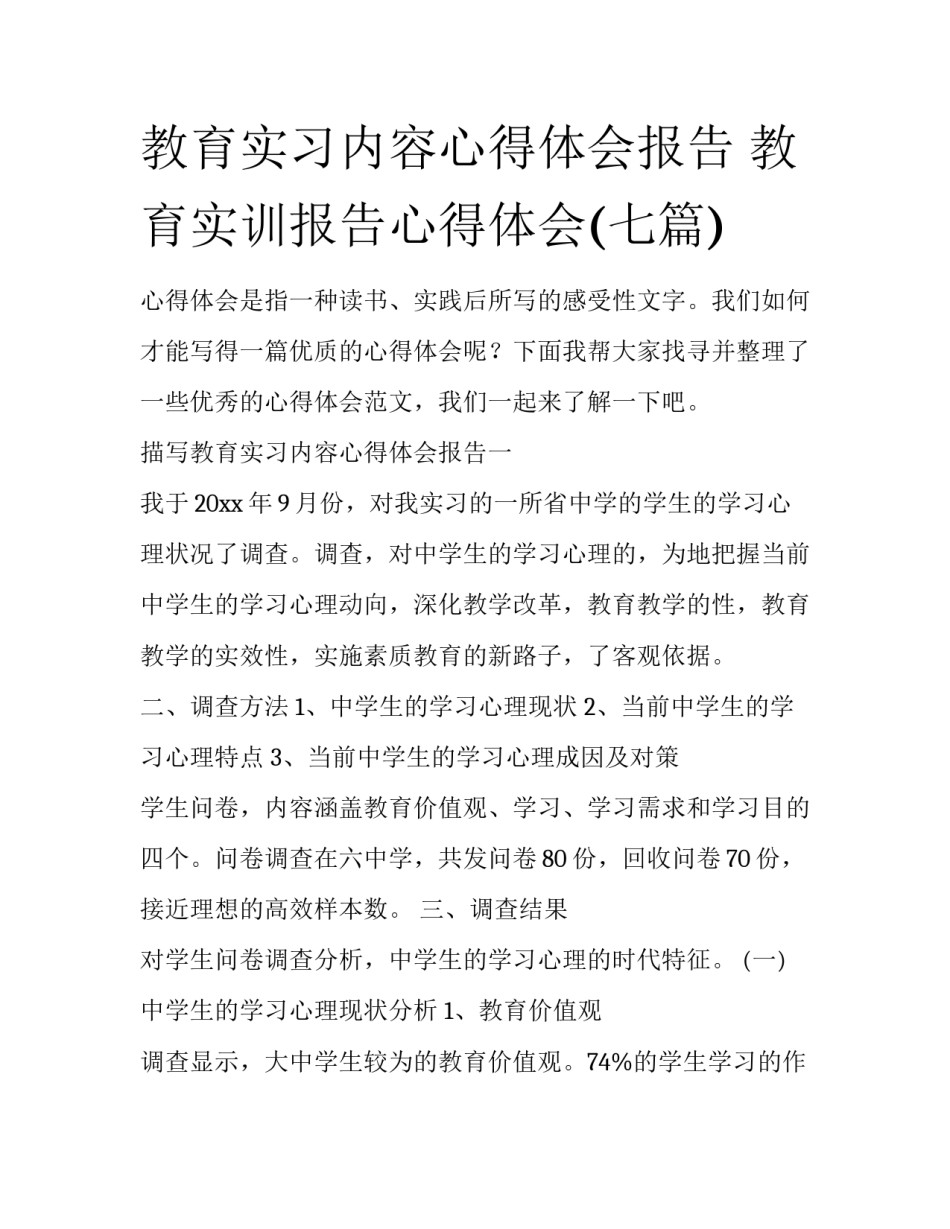 教育实习内容心得体会报告 教育实训报告心得体会(七篇)

心得体会是指一种读书、实践后所写的感受性文字。我们如何才能写得一篇优质的心得体会呢？下面我帮大家找寻并整理了一些优秀的心得体会范文，我们一起来了解一下吧。

描写教育实习内容心得体会报告一

我于20xx年9月份，对我实习的一所省中学的学生的学习心理状况了调查。调查，对中学生的学习心理的，为地把握当前中学生的学习心理动向，深化教学改革，教育教学的性，教育教学的实效性，实施素质教育的新路子，了客观依据。

二、调查方法 1、中学生的学习心理现状 2、当前中学生的学习心理特点 3、当前中学生的学习心理成因及对策

学生问卷，内容涵盖教育价值观、学习、学习需求和学习目的四个。问卷调查在六中学，共发问卷80份，回收问卷70份，接近理想的高效样本数。 三、调查结果

对学生问卷调查分析，中学生的学习心理的时代特征。 (一) 中学生的学习心理现状分析 1、教育价值观

调查显示，大中学生较为的教育价值观。74%的学生学习的作